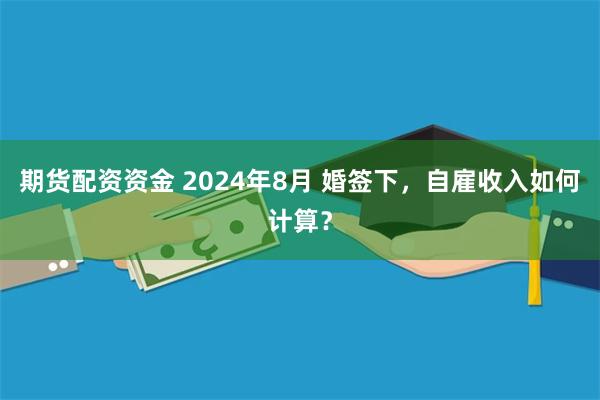 期货配资资金 2024年8月 婚签下，自雇收入如何计算？